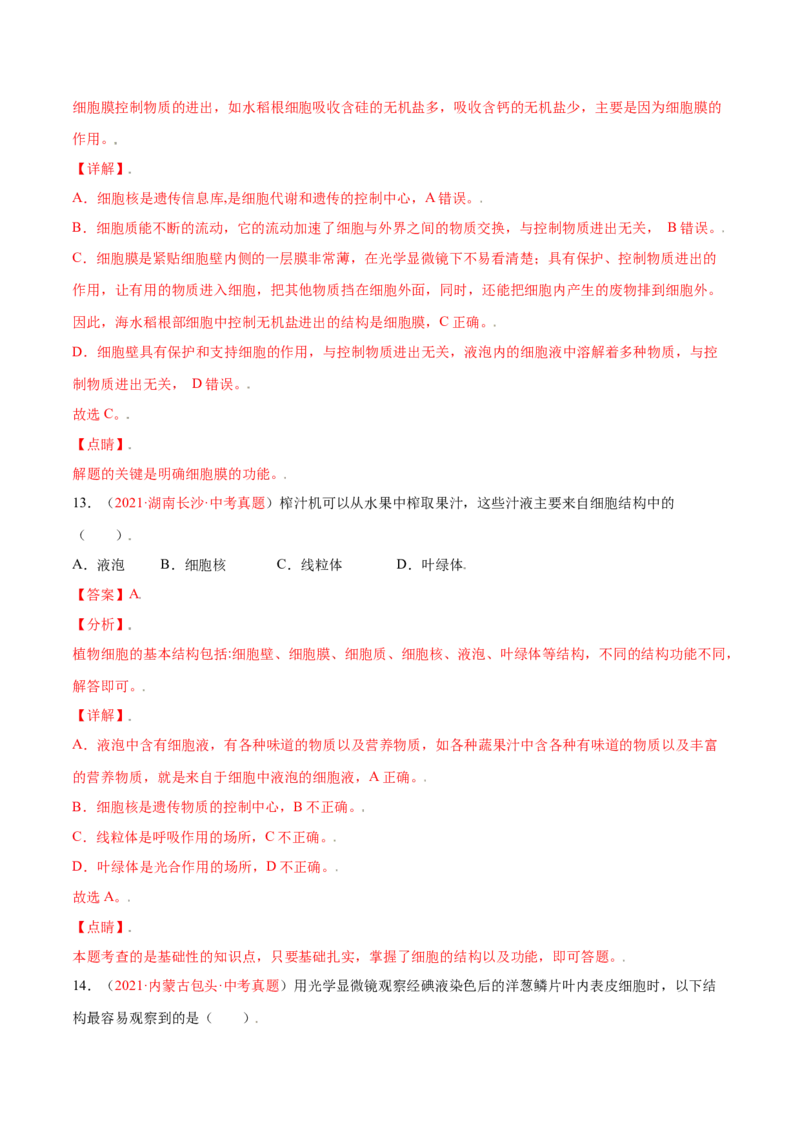 细胞膜控制物质的进出，如水稻根细胞吸收含硅的无机盐多，吸收含钙的无机盐少，主要是因为细胞膜的作用。.

【详解】.

A．细胞核是遗传信息库,是细胞代谢和遗传的控制中心，A 错误。.

B．细胞质能不断的流动，它的流动加速了细胞与外界之间的物质交换，与控制物质进出无关， B 错误。.

C．细胞膜是紧贴细胞壁内侧的一层膜非常薄，在光学显微镜下不易看清楚；具有保护、控制物质进出的作用，让有用的物质进入细胞，把其他物质挡在细胞外面，同时，还能把细胞内产生的废物排到细胞外。因此，海水稻根部细胞中控制无机盐进出的结构是细胞膜，C 正确。.

D．细胞壁具有保护和支持细胞的作用，与控制物质进出无关，液泡内的细胞液中溶解着多种物质，与控制物质进出无关， D 错误。.

故选 C。.

【点睛】.

解题的关键是明确细胞膜的功能。.

13．（2021·湖南长沙·中考真题）榨汁机可以从水果中榨取果汁，这些汁液主要来自细胞结构中的（　　）.

A．液泡　　B．细胞核　　C．线粒体　　D．叶绿体.

【答案】A.

【分析】.

植物细胞的基本结构包括:细胞壁、细胞膜、细胞质、细胞核、液泡、叶绿体等结构，不同的结构功能不同，解答即可。.

【详解】.

A．液泡中含有细胞液，有各种味道的物质以及营养物质，如各种蔬果汁中含各种有味道的物质以及丰富的营养物质，就是来自于细胞中液泡的细胞液，A 正确。.

B．细胞核是遗传物质的控制中心，B 不正确。.

C．线粒体是呼吸作用的场所，C 不正确。.

D．叶绿体是光合作用的场所，D 不正确。.

故选 A。.

【点睛】.

本题考查的是基础性的知识点，只要基础扎实，掌握了细胞的结构以及功能，即可答题。.

14．（2021·内蒙古包头·中考真题）用光学显微镜观察经碘液染色后的洋葱鳞片叶内表皮细胞时，以下结构最容易观察到的是（　　）.